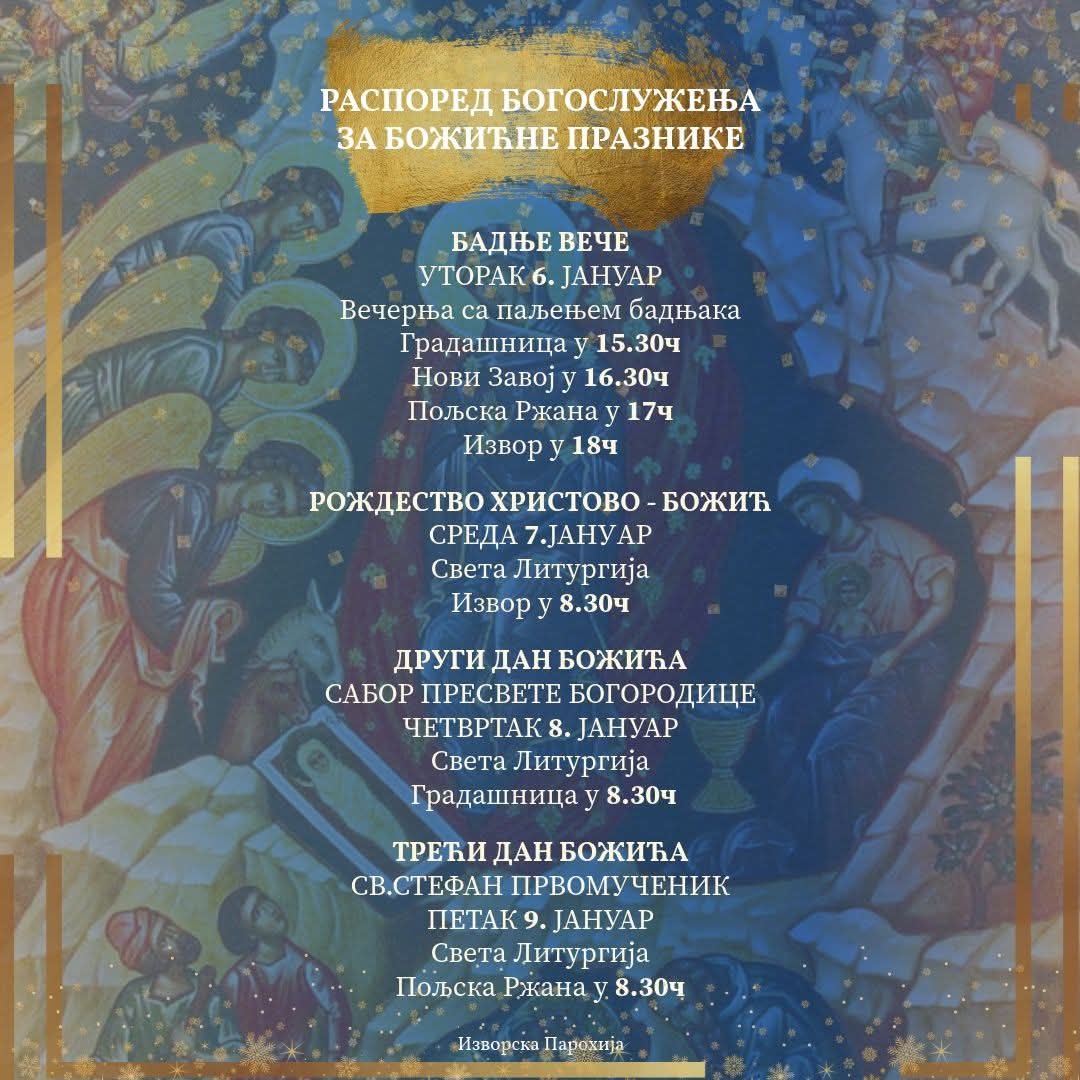 РАСПОРЕД БОГОСЛУЖЕЊА
ЗА БОЖИЋНЕ ПРАЗНИКЕ

БАДЊЕ ВЕЧЕ
УТОРАК 6. ЈАНУАР
Вечерња са паљењем бадњака
Градашница у 15.30ч
Нови Завој у 16.30ч
Пољска Ржана у 17ч
Извор у 18ч

РОЖДЕСТВО ХРИСТОВО - БОЖИЋ
СРЕДА 7.ЈАНУАР
Света Литургија
Извор у 8.30ч

ДРУГИ ДАН БОЖИЋА
САБОР ПРЕСВЕТЕ БОГОРОДИЦЕ
ЧЕТВРТАК 8. ЈАНУАР
Света Литургија
Градашница у 8.30ч

ТРЕЋИ ДАН БОЖИЋА
СВ.СТЕФАН ПРВОМУЧЕНИК
ПЕТАК 9. ЈАНУАР
Света Литургија
Пољска Ржана у 8.30ч

Изворска Парохија